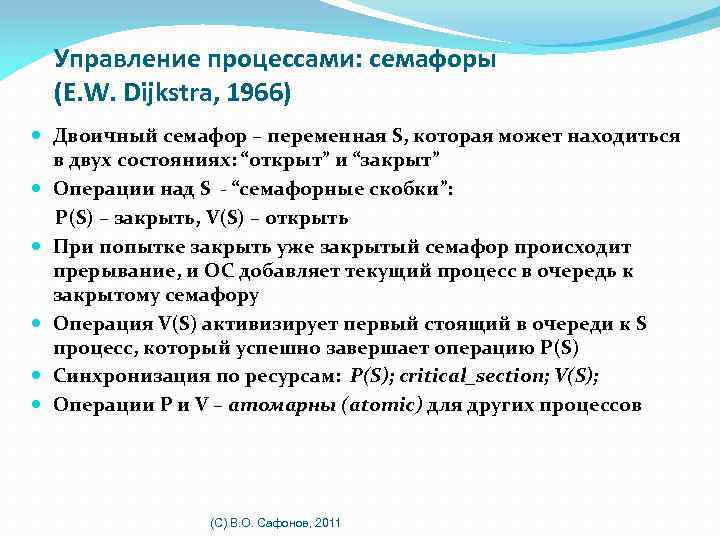 Управление процессами: семафоры (E.W. Dijkstra, 1966)

Двоичный семафор – переменная S, которая может находиться в двух состояниях: “открыт” и “закрыт”

Операции над S - “семафорные скобки”:
P(S) – закрыть, V(S) – открыть

При попытке закрыть уже закрытый семафор происходит прерывание, и ОС добавляет текущий процесс в очередь к закрытому семафору

Операция V(S) активизирует первый стоящий в очереди к S процесс, который успешно завершает операцию P(S)

Синхронизация по ресурсам: P(S); critical_section; V(S);

Операции P и V – атомарны (atomic) для других процессов

(C) В.О. Сафонов, 2011